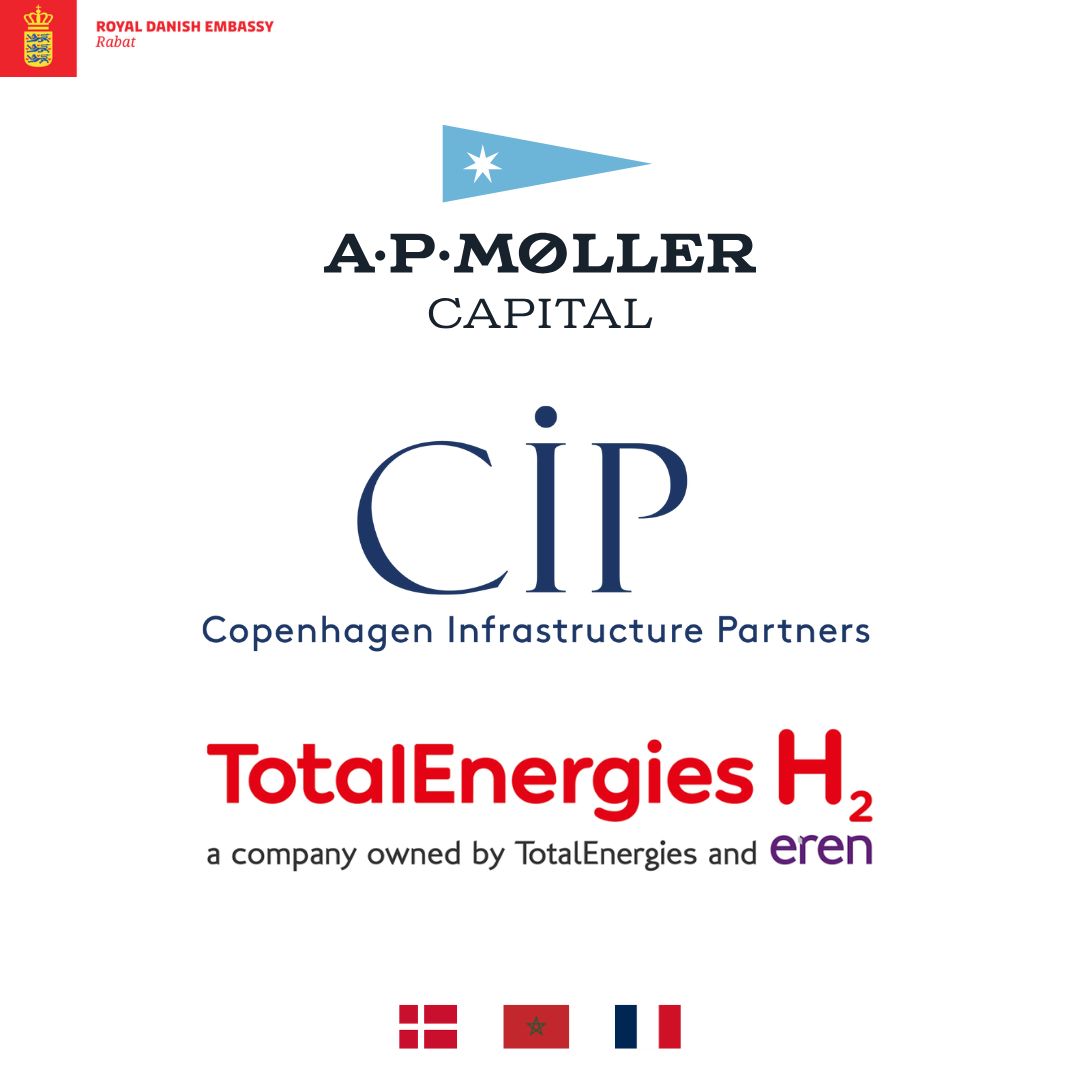 ROYAL DANISH EMBASSY
Rabat

A·P·MØLLER
CAPITAL

CIP
Copenhagen Infrastructure Partners

TotalEnergies $H_2$
a company owned by TotalEnergies and eren